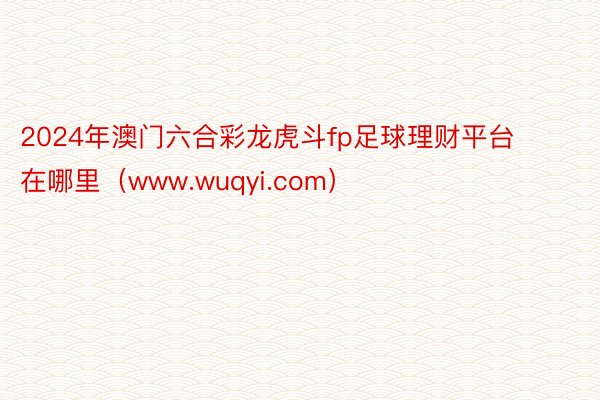 2024年澳门六合彩龙虎斗fp足球理财平台在哪里（www.wuqyi.com）